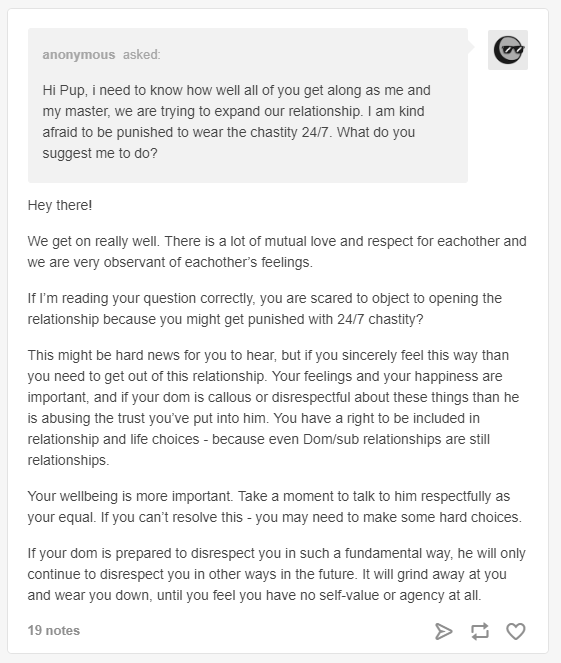 anonymous asked:

Hi Pup, i need to know how well all of you get along as me and my master, we are trying to expand our relationship. I am kind afraid to be punished to wear the chastity 24/7. What do you suggest me to do?

Hey there!

We get on really well. There is a lot of mutual love and respect for eachother and we are very observant of eachother's feelings.

If I'm reading your question correctly, you are scared to object to opening the relationship because you might get punished with 24/7 chastity?

This might be hard news for you to hear, but if you sincerely feel this way than you need to get out of this relationship. Your feelings and your happiness are important, and if your dom is callous or disrespectful about these things than he is abusing the trust you've put into him. You have a right to be included in relationship and life choices - because even Dom/sub relationships are still relationships.

Your wellbeing is more important. Take a moment to talk to him respectfully as your equal. If you can't resolve this - you may need to make some hard choices.

If your dom is prepared to disrespect you in such a fundamental way, he will only continue to disrespect you in other ways in the future. It will grind away at you and wear you down, until you feel you have no self-value or agency at all.

19 notes